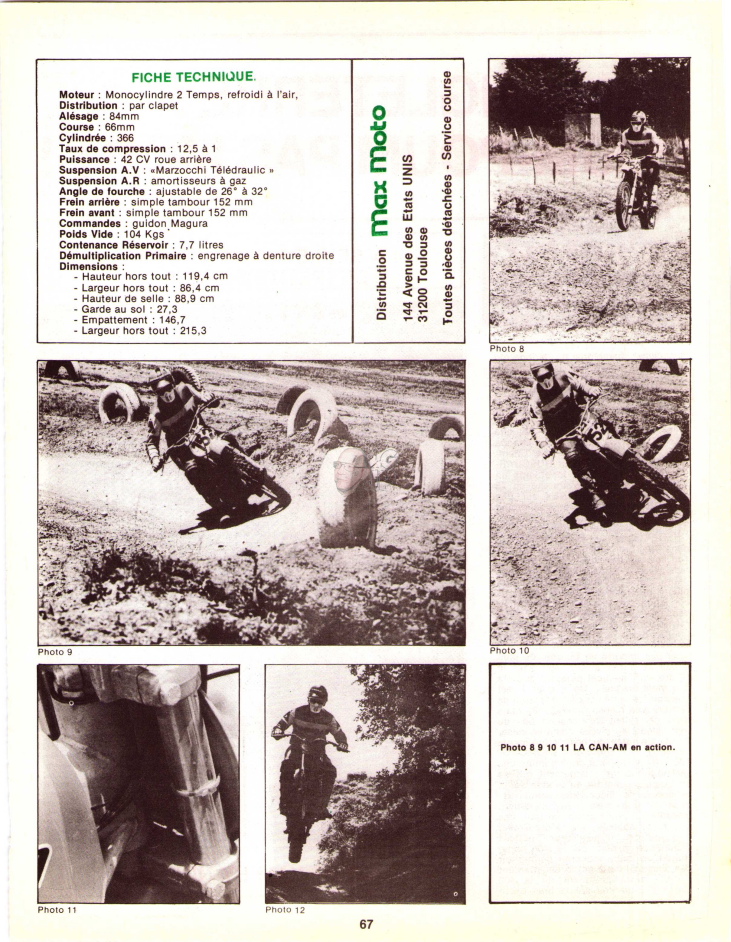 FICHE TECHNIQUE.

Moteur : Monocylindre 2 Temps, refroidi à l'air,
Distribution : par clapet
Alésage : 84mm
Course : 66mm
Cylindrée : 366
Taux de compression : 12,5 à 1
Puissance : 42 CV roue arrière
Suspension A.V : «Marzocchi Télédraulic »
Suspension A.R : amortisseurs à gaz
Angle de fourche : ajustable de 26° à 32°
Frein arrière : simple tambour 152 mm
Frein avant : simple tambour 152 mm
Commandes : guidon Magura
Poids Vide : 104 Kgs
Contenance Réservoir : 7,7 litres
Démultiplication Primaire : engrenage à denture droite
Dimensions :
- Hauteur hors tout : 119,4 cm
- Largeur hors tout : 86,4 cm
- Hauteur de selle : 88,9 cm
- Garde au sol : 27,3
- Empattement : 146,7
- Largeur hors tout : 215,3

Distribution Max Moto
144 Avenue des Etats UNIS
31200 Toulouse
Toutes pièces détachées - Service course

Photo 8

Photo 9

Photo 10

Photo 11

Photo 12

Photo 8 9 10 11 LA CAN-AM en action.

67